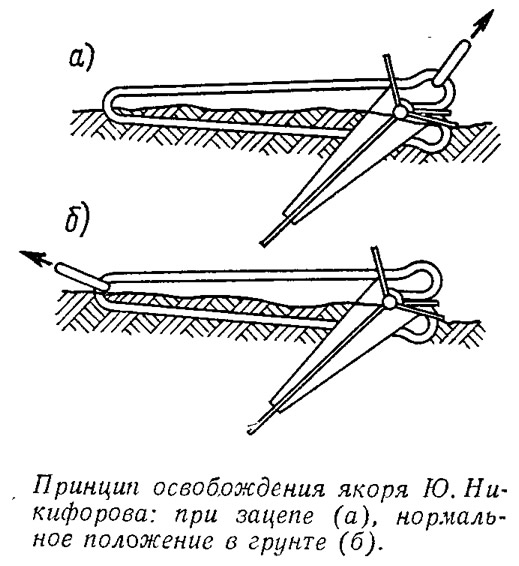 а)

б)

Принцип освобождения якоря Ю. Никифорова: при зацепе (а), нормальное положение в грунте (б).